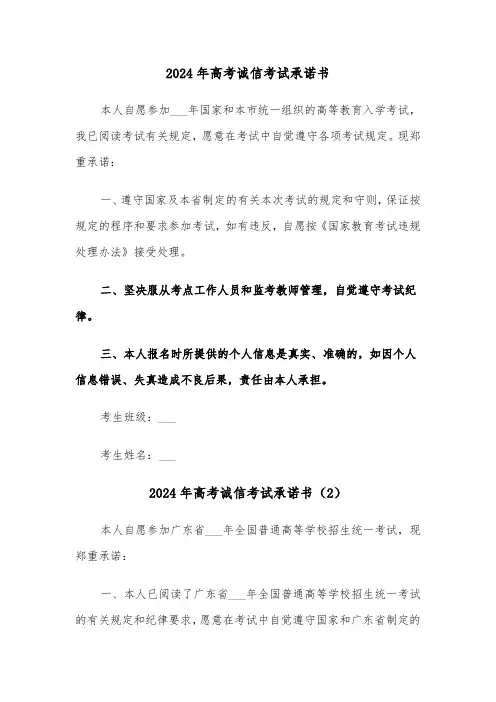 2024年高考诚信考试承诺书

本人自愿参加___年国家和本市统一组织的高等教育入学考试，我已阅读考试有关规定，愿意在考试中自觉遵守各项考试规定。现郑重承诺：

一、遵守国家及本省制定的有关本次考试的规定和守则，保证按规定的程序和要求参加考试，如有违反，自愿按《国家教育考试违规处理办法》接受处理。

二、坚决服从考点工作人员和监考教师管理，自觉遵守考试纪律。

三、本人报名时所提供的个人信息是真实、准确的，如因个人信息错误、失真造成不良后果，责任由本人承担。

考生班级：___

考生姓名：___

2024年高考诚信考试承诺书（2）

本人自愿参加广东省___年全国普通高等学校招生统一考试，现郑重承诺：

一、本人已阅读了广东省___年全国普通高等学校招生统一考试的有关规定和纪律要求，愿意在考试中自觉遵守国家和广东省制定的